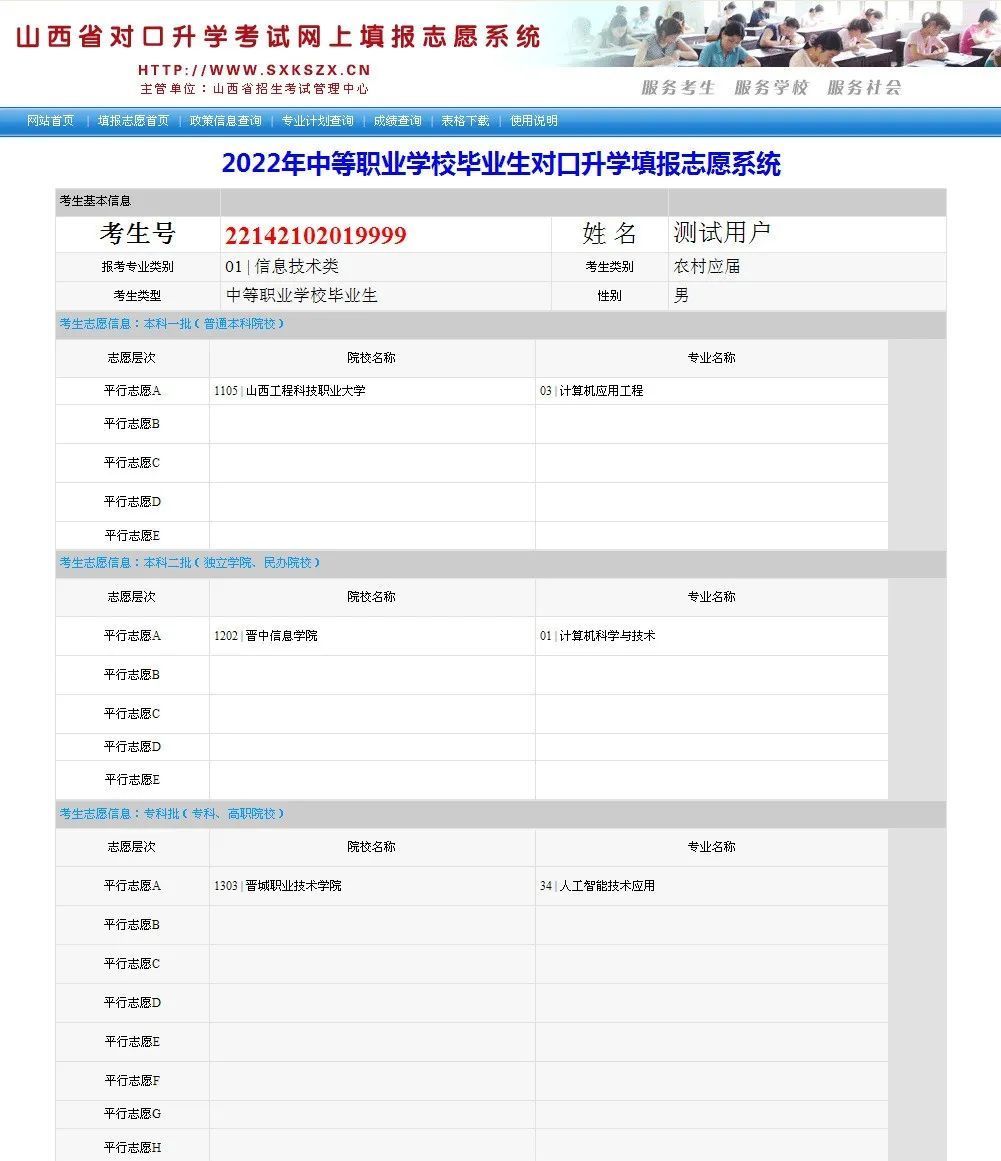 山西省对口升学考试网上填报志愿系统
HTTP://WWW.SXKSZX.CN
主管单位：山西省招生考试管理中心

服务考生　服务学校　服务社会

网站首页 | 填报志愿首页 | 政策信息查询 | 专业计划查询 | 成绩查询 | 表格下载 | 使用说明

2022年中等职业学校毕业生对口升学填报志愿系统

考生基本信息

| 考生号 | 22142102019999 | 姓 名 | 测试用户 |
|---|---|---|---|
| 报考专业类别 | 01 \| 信息技术类 | 考生类别 | 农村应届 |
| 考生类型 | 中等职业学校毕业生 | 性别 | 男 |

考生志愿信息：本科一批（普通本科院校）

| 志愿层次 | 院校名称 | 专业名称 |
|---|---|---|
| 平行志愿A | 1105 \| 山西工程科技职业大学 | 03 \| 计算机应用工程 |
| 平行志愿B | | |
| 平行志愿C | | |
| 平行志愿D | | |
| 平行志愿E | | |

考生志愿信息：本科二批（独立学院、民办院校）

| 志愿层次 | 院校名称 | 专业名称 |
|---|---|---|
| 平行志愿A | 1202 \| 晋中信息学院 | 01 \| 计算机科学与技术 |
| 平行志愿B | | |
| 平行志愿C | | |
| 平行志愿D | | |
| 平行志愿E | | |

考生志愿信息：专科批（专科、高职院校）

| 志愿层次 | 院校名称 | 专业名称 |
|---|---|---|
| 平行志愿A | 1303 \| 晋城职业技术学院 | 34 \| 人工智能技术应用 |
| 平行志愿B | | |
| 平行志愿C | | |
| 平行志愿D | | |
| 平行志愿E | | |
| 平行志愿F | | |
| 平行志愿G | | |
| 平行志愿H | | |